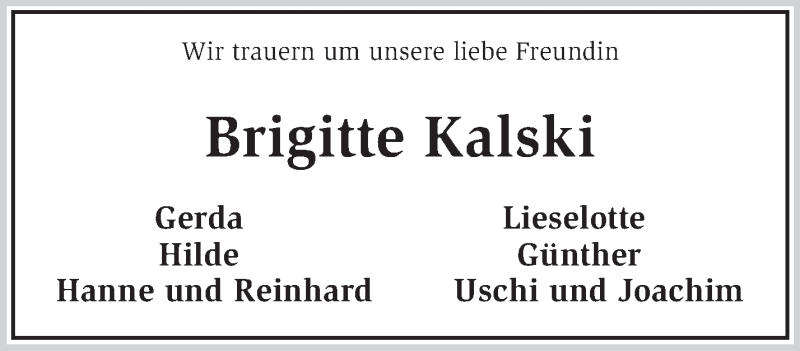 Wir trauern um unsere liebe Freundin

Brigitte Kalski

Gerda
Hilde
Hanne und Reinhard

Lieselotte
Günther
Uschi und Joachim